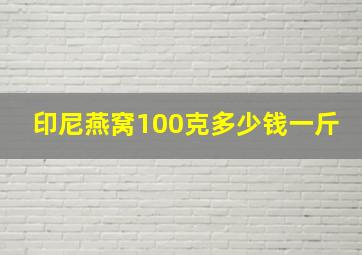 印尼燕窝100克多少钱一斤